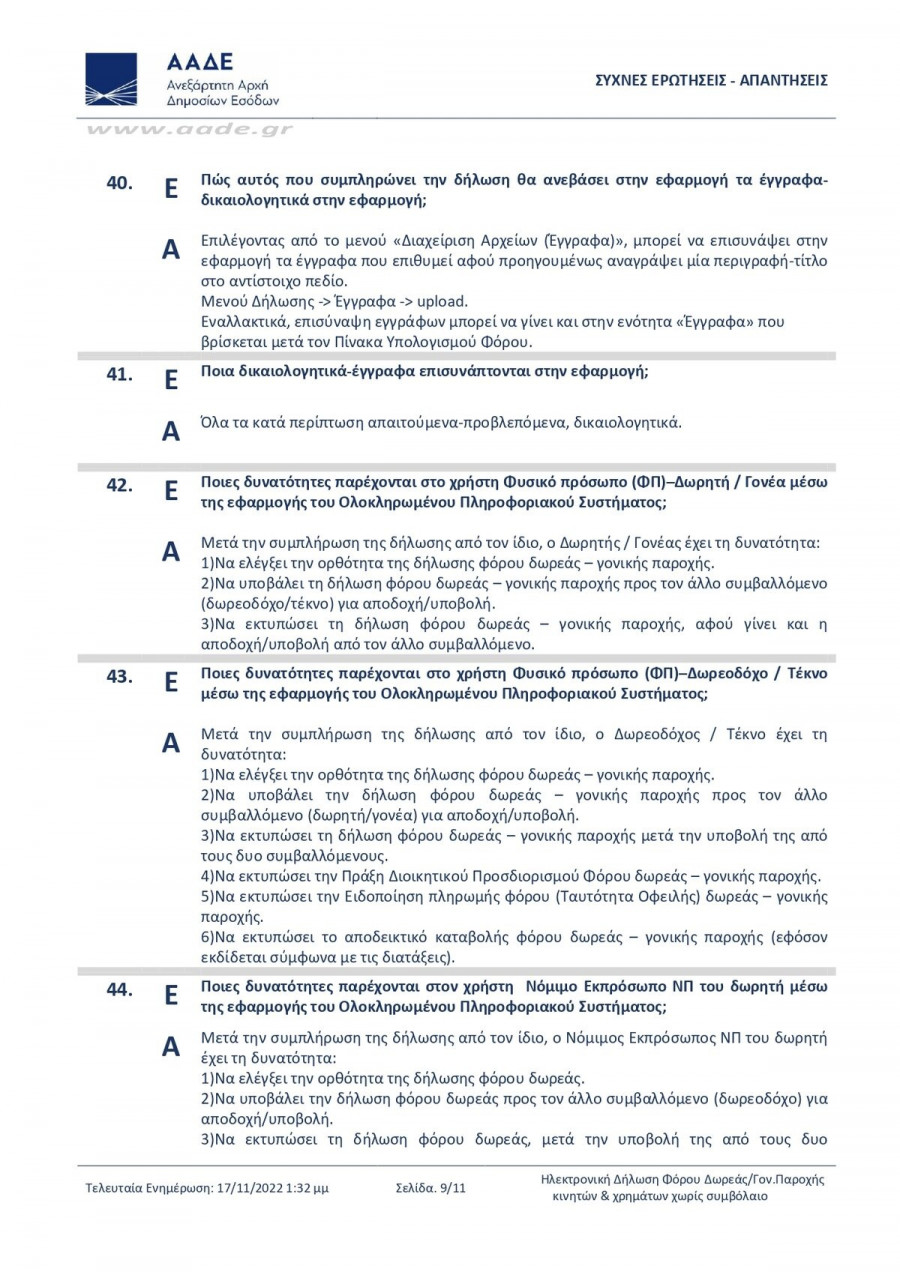 ΑΑΔΕ
Ανεξάρτητη Αρχή
Δημοσίων Εσόδων

ΣΥΧΝΕΣ ΕΡΩΤΗΣΕΙΣ - ΑΠΑΝΤΗΣΕΙΣ

www.aade.gr

40. Ε Πώς αυτός που συμπληρώνει την δήλωση θα ανεβάσει στην εφαρμογή τα έγγραφα-δικαιολογητικά στην εφαρμογή;

Α Επιλέγοντας από το μενού «Διαχείριση Αρχείων (Έγγραφα)», μπορεί να επισυνάψει στην εφαρμογή τα έγγραφα που επιθυμεί αφού προηγουμένως αναγράψει μία περιγραφή-τίτλο στο αντίστοιχο πεδίο.
Μενού Δήλωσης -> Έγγραφα -> upload.
Εναλλακτικά, επισύναψη εγγράφων μπορεί να γίνει και στην ενότητα «Έγγραφα» που βρίσκεται μετά τον Πίνακα Υπολογισμού Φόρου.

41. Ε Ποια δικαιολογητικά-έγγραφα επισυνάπτονται στην εφαρμογή;

Α Όλα τα κατά περίπτωση απαιτούμενα-προβλεπόμενα, δικαιολογητικά.

42. Ε Ποιες δυνατότητες παρέχονται στο χρήστη Φυσικό πρόσωπο (ΦΠ)–Δωρητή / Γονέα μέσω της εφαρμογής του Ολοκληρωμένου Πληροφοριακού Συστήματος;

Α Μετά την συμπλήρωση της δήλωσης από τον ίδιο, ο Δωρητής / Γονέας έχει τη δυνατότητα:
1)Να ελέγξει την ορθότητα της δήλωσης φόρου δωρεάς – γονικής παροχής.
2)Να υποβάλει τη δήλωση φόρου δωρεάς – γονικής παροχής προς τον άλλο συμβαλλόμενο (δωρεοδόχο/τέκνο) για αποδοχή/υποβολή.
3)Να εκτυπώσει τη δήλωση φόρου δωρεάς – γονικής παροχής, αφού γίνει και η αποδοχή/υποβολή από τον άλλο συμβαλλόμενο.

43. Ε Ποιες δυνατότητες παρέχονται στο χρήστη Φυσικό πρόσωπο (ΦΠ)–Δωρεοδόχο / Τέκνο μέσω της εφαρμογής του Ολοκληρωμένου Πληροφοριακού Συστήματος;

Α Μετά την συμπλήρωση της δήλωσης από τον ίδιο, ο Δωρεοδόχος / Τέκνο έχει τη δυνατότητα:
1)Να ελέγξει την ορθότητα της δήλωσης φόρου δωρεάς – γονικής παροχής.
2)Να υποβάλει την δήλωση φόρου δωρεάς – γονικής παροχής προς τον άλλο συμβαλλόμενο (δωρητή/γονέα) για αποδοχή/υποβολή.
3)Να εκτυπώσει τη δήλωση φόρου δωρεάς – γονικής παροχής μετά την υποβολή της από τους δυο συμβαλλόμενους.
4)Να εκτυπώσει την Πράξη Διοικητικού Προσδιορισμού Φόρου δωρεάς – γονικής παροχής.
5)Να εκτυπώσει την Ειδοποίηση πληρωμής φόρου (Ταυτότητα Οφειλής) δωρεάς – γονικής παροχής.
6)Να εκτυπώσει το αποδεικτικό καταβολής φόρου δωρεάς – γονικής παροχής (εφόσον εκδίδεται σύμφωνα με τις διατάξεις).

44. Ε Ποιες δυνατότητες παρέχονται στον χρήστη Νόμιμο Εκπρόσωπο ΝΠ του δωρητή μέσω της εφαρμογής του Ολοκληρωμένου Πληροφοριακού Συστήματος;

Α Μετά την συμπλήρωση της δήλωσης από τον ίδιο, ο Νόμιμος Εκπρόσωπος ΝΠ του δωρητή έχει τη δυνατότητα:
1)Να ελέγξει την ορθότητα της δήλωσης φόρου δωρεάς.
2)Να υποβάλει την δήλωση φόρου δωρεάς προς τον άλλο συμβαλλόμενο (δωρεοδόχο) για αποδοχή/υποβολή.
3)Να εκτυπώσει τη δήλωση φόρου δωρεάς, μετά την υποβολή της από τους δυο

Τελευταία Ενημέρωση: 17/11/2022 1:32 μμ Σελίδα. 9/11 Ηλεκτρονική Δήλωση Φόρου Δωρεάς/Γον.Παροχής κινητών & χρημάτων χωρίς συμβόλαιο